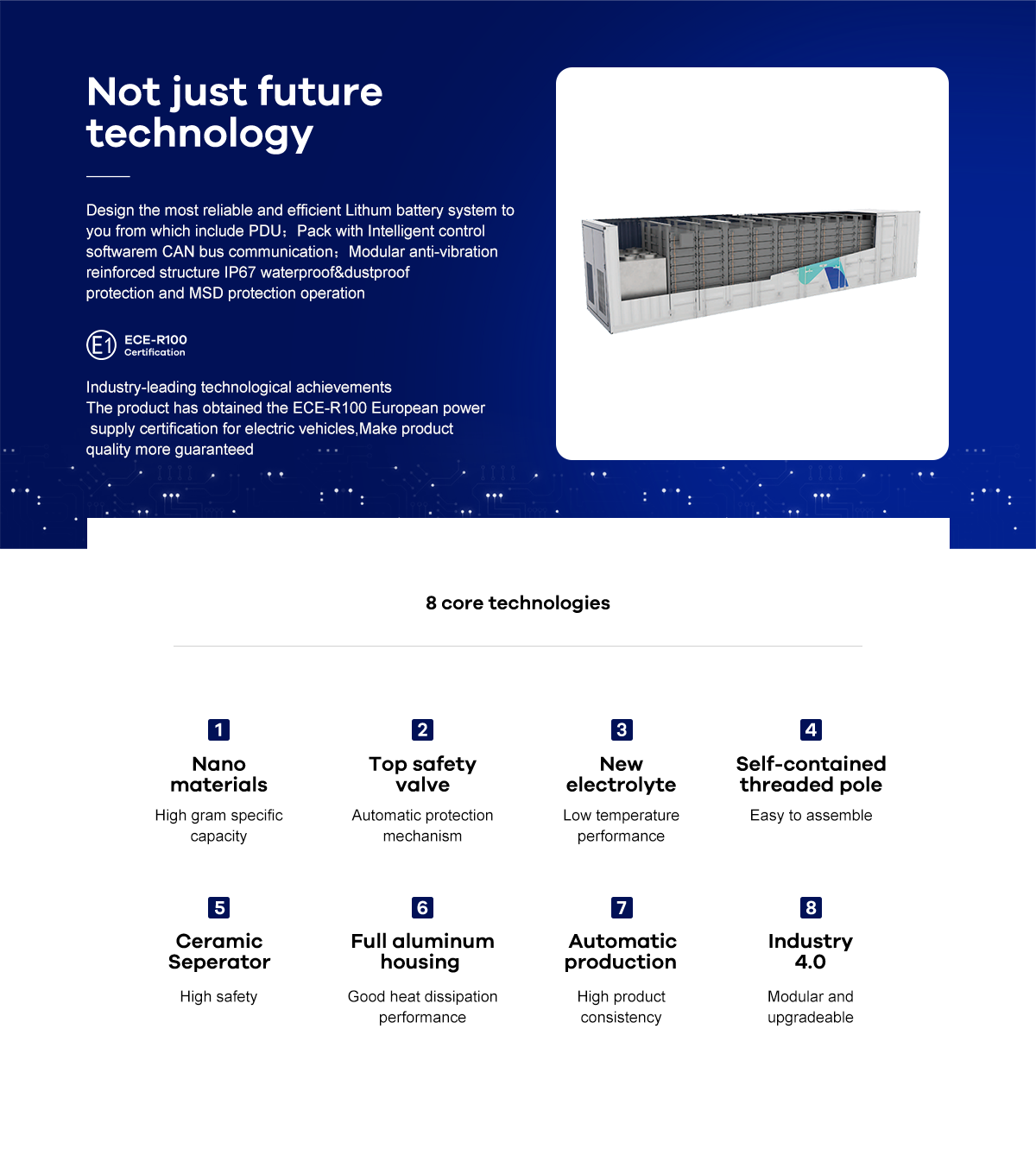 Not just future technology

Design the most reliable and efficient Lithum battery system to you from which include PDU；Pack with Intelligent control softwarem CAN bus communication；Modular anti-vibration reinforced structure IP67 waterproof&dustproof protection and MSD protection operation

E1 ECE-R100 Certification

Industry-leading technological achievements
The product has obtained the ECE-R100 European power supply certification for electric vehicles,Make product quality more guaranteed

8 core technologies

1
Nano materials
High gram specific capacity

2
Top safety valve
Automatic protection mechanism

3
New electrolyte
Low temperature performance

4
Self-contained threaded pole
Easy to assemble

5
Ceramic Seperator
High safety

6
Full aluminum housing
Good heat dissipation performance

7
Automatic production
High product consistency

8
Industry 4.0
Modular and upgradeable